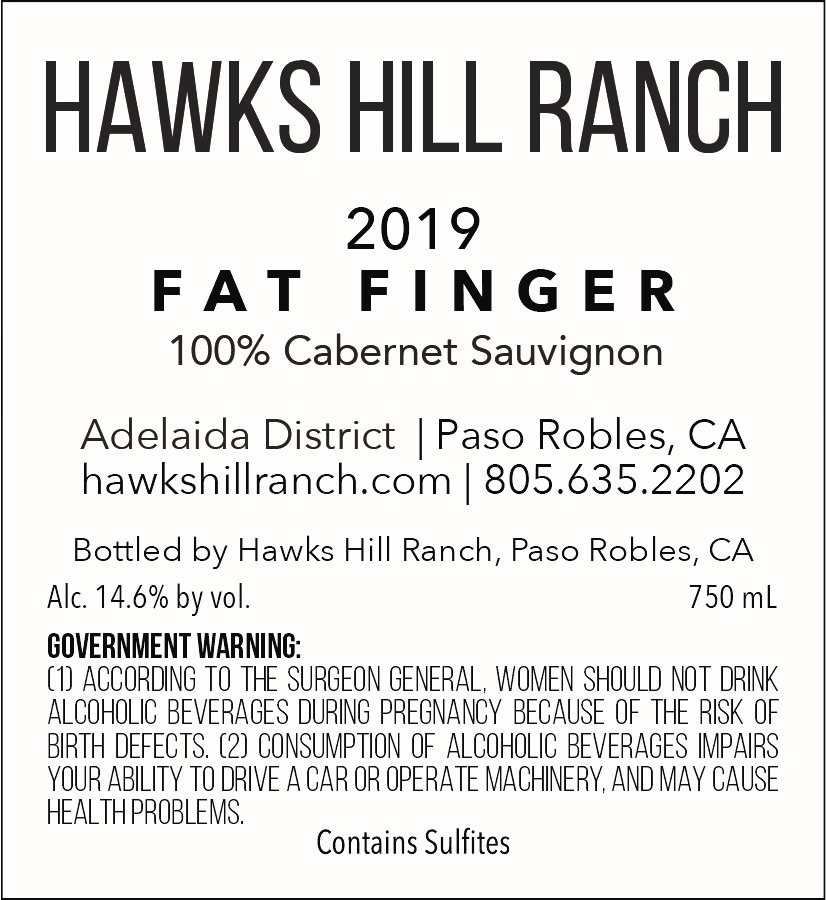 HAWKS HILL RANCH

2019
FAT FINGER
100% Cabernet Sauvignon

Adelaida District | Paso Robles, CA
hawkshillranch.com | 805.635.2202

Bottled by Hawks Hill Ranch, Paso Robles, CA
Alc. 14.6% by vol. 750 mL

GOVERNMENT WARNING:
(1) ACCORDING TO THE SURGEON GENERAL, WOMEN SHOULD NOT DRINK ALCOHOLIC BEVERAGES DURING PREGNANCY BECAUSE OF THE RISK OF BIRTH DEFECTS. (2) CONSUMPTION OF ALCOHOLIC BEVERAGES IMPAIRS YOUR ABILITY TO DRIVE A CAR OR OPERATE MACHINERY, AND MAY CAUSE HEALTH PROBLEMS.

Contains Sulfites